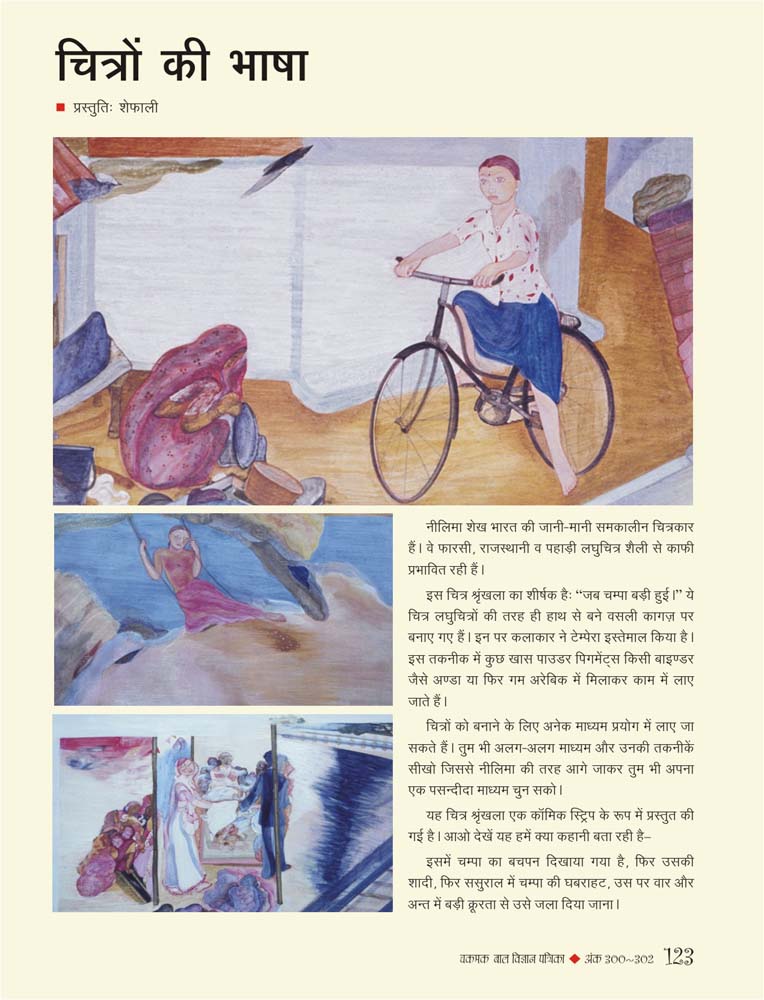 चित्रों की भाषा

■ प्रस्तुतिः शेफाली

नीलिमा शेख भारत की जानी-मानी समकालीन चित्रकार हैं। वे फारसी, राजस्थानी व पहाड़ी लघुचित्र शैली से काफी प्रभावित रही हैं।

इस चित्र श्रृंखला का शीर्षक हैः "जब चम्पा बड़ी हुई।" ये चित्र लघुचित्रों की तरह ही हाथ से बने वसली कागज़ पर बनाए गए हैं। इन पर कलाकार ने टेम्पेरा इस्तेमाल किया है। इस तकनीक में कुछ खास पाउडर पिगमेंट्स किसी बाइण्डर जैसे अण्डा या फिर गम अरेबिक में मिलाकर काम में लाए जाते हैं।

चित्रों को बनाने के लिए अनेक माध्यम प्रयोग में लाए जा सकते हैं। तुम भी अलग-अलग माध्यम और उनकी तकनीकें सीखो जिससे नीलिमा की तरह आगे जाकर तुम भी अपना एक पसन्दीदा माध्यम चुन सको।

यह चित्र श्रृंखला एक कॉमिक स्ट्रिप के रूप में प्रस्तुत की गई है। आओ देखें यह हमें क्या कहानी बता रही है–

इसमें चम्पा का बचपन दिखाया गया है, फिर उसकी शादी, फिर ससुराल में चम्पा की घबराहट, उस पर वार और अन्त में बड़ी क्रूरता से उसे जला दिया जाना।

चकमक बाल विज्ञान पत्रिका ◆ अंक 300~302 123